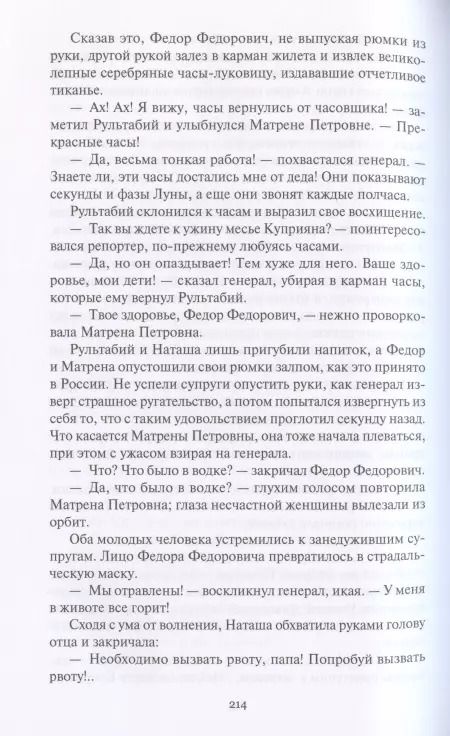 Сказав это, Федор Федорович, не выпуская рюмки из руки, другой рукой залез в карман жилета и извлек великолепные серебряные часы-луковицу, издававшие отчетливое тиканье.

— Ах! Ах! Я вижу, часы вернулись от часовщика! — заметил Рультабий и улыбнулся Матрене Петровне. — Прекрасные часы!

— Да, весьма тонкая работа! — похвастался генерал. — Знаете ли, эти часы достались мне от деда! Они показывают секунды и фазы Луны, а еще они звонят каждые полчаса.

Рультабий склонился к часам и выразил свое восхищение.

— Так вы ждете к ужину месье Куприяна? — поинтересовался репортер, по-прежнему любуясь часами.

— Да, но он опаздывает! Тем хуже для него. Ваше здоровье, мои дети! — сказал генерал, убирая в карман часы, которые ему вернул Рультабий.

— Твое здоровье, Федор Федорович, — нежно проворковала Матрена Петровна.

Рультабий и Наташа лишь пригубили напиток, а Федор и Матрена опустошили свои рюмки залпом, как это принято в России. Не успели супруги опустить руки, как генерал изверг страшное ругательство, а потом попытался извергнуть из себя то, что с таким удовольствием проглотил секунду назад. Что касается Матрены Петровны, она тоже начала плеваться, при этом с ужасом взирая на генерала.

— Что? Что было в водке? — закричал Федор Федорович.

— Да, что было в водке? — глухим голосом повторила Матрена Петровна; глаза несчастной женщины вылезали из орбит.

Оба молодых человека устремились к занедужившим супругам. Лицо Федора Федоровича превратилось в страдальческую маску.

— Мы отравлены! — воскликнул генерал, икая. — У меня в животе все горит!

Сходя с ума от волнения, Наташа обхватила руками голову отца и закричала:

— Необходимо вызвать рвоту, папа! Попробуй вызвать рвоту!..

214